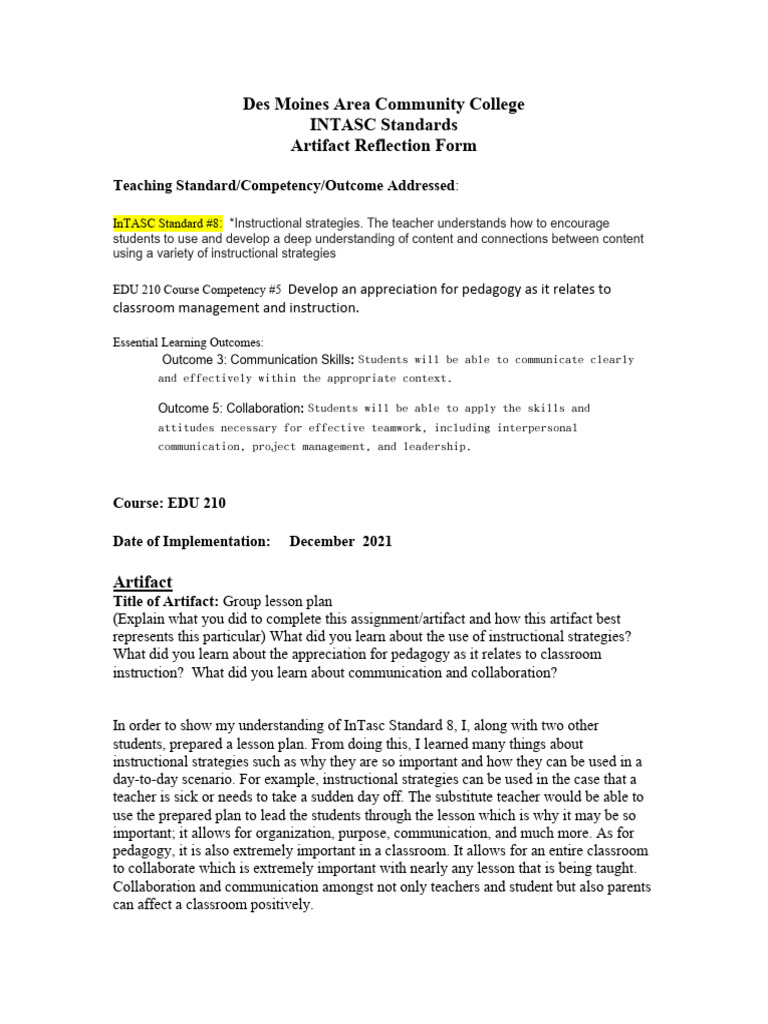 Des Moines Area Community College
INTASC Standards
Artifact Reflection Form

Teaching Standard/Competency/Outcome Addressed:

InTASC Standard #8: *Instructional strategies. The teacher understands how to encourage students to use and develop a deep understanding of content and connections between content using a variety of instructional strategies

EDU 210 Course Competency #5 Develop an appreciation for pedagogy as it relates to classroom management and instruction.

Essential Learning Outcomes:
Outcome 3: Communication Skills: Students will be able to communicate clearly and effectively within the appropriate context.

Outcome 5: Collaboration: Students will be able to apply the skills and attitudes necessary for effective teamwork, including interpersonal communication, project management, and leadership.

Course: EDU 210

Date of Implementation: December 2021

Artifact
Title of Artifact: Group lesson plan
(Explain what you did to complete this assignment/artifact and how this artifact best represents this particular) What did you learn about the use of instructional strategies? What did you learn about the appreciation for pedagogy as it relates to classroom instruction? What did you learn about communication and collaboration?

In order to show my understanding of InTasc Standard 8, I, along with two other students, prepared a lesson plan. From doing this, I learned many things about instructional strategies such as why they are so important and how they can be used in a day-to-day scenario. For example, instructional strategies can be used in the case that a teacher is sick or needs to take a sudden day off. The substitute teacher would be able to use the prepared plan to lead the students through the lesson which is why it may be so important; it allows for organization, purpose, communication, and much more. As for pedagogy, it is also extremely important in a classroom. It allows for an entire classroom to collaborate which is extremely important with nearly any lesson that is being taught. Collaboration and communication amongst not only teachers and student but also parents can affect a classroom positively.